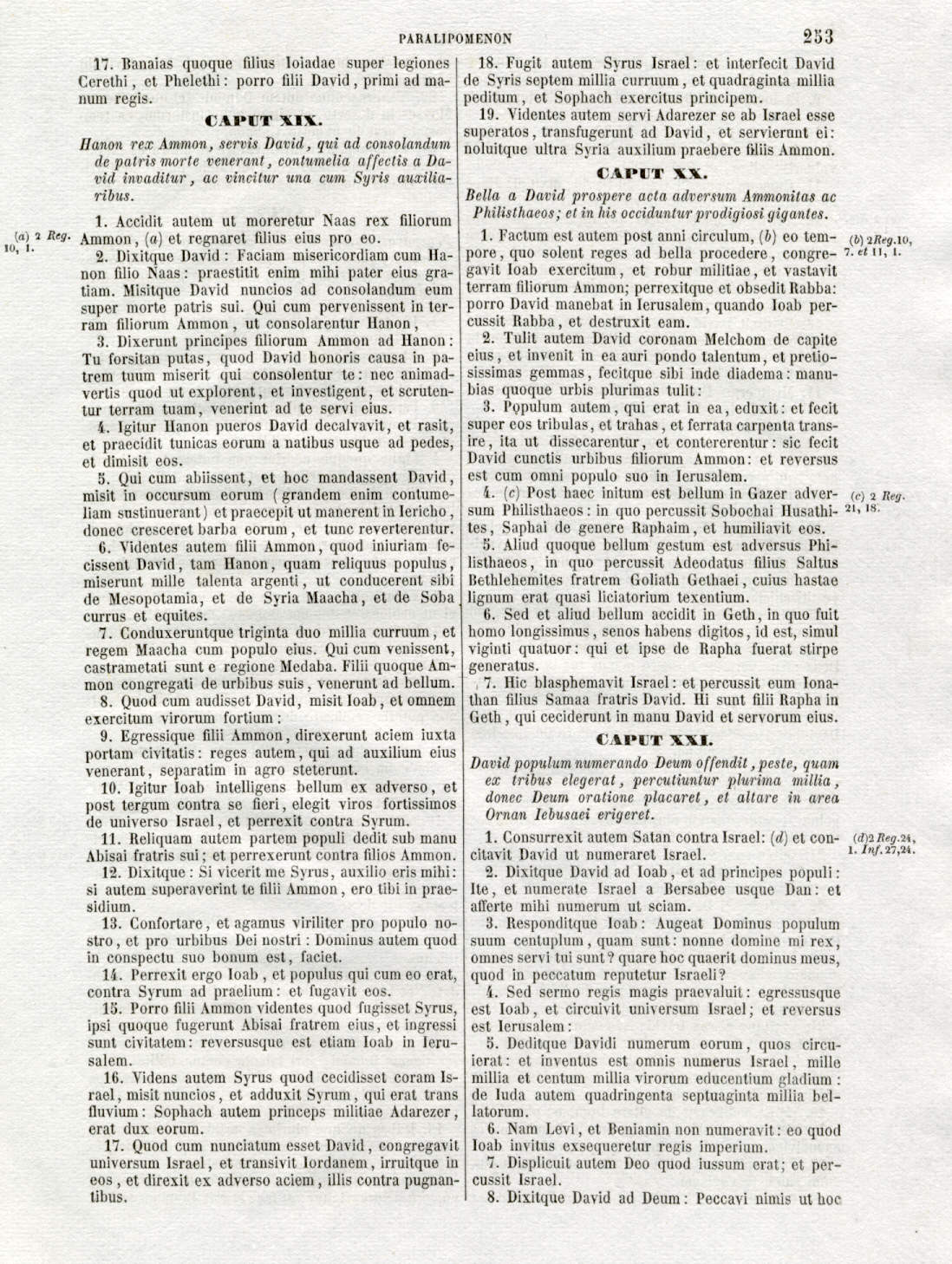 PARALIPOMENON 253

17. Banaias quoque filius Ioiadae super legiones Cerethi, et Phelethi: porro filii David, primi ad manum regis.

CAPUT XIX.

Hanon rex Ammon, servis David, qui ad consolandum de patris morte venerant, contumelia affectis a David invaditur, ac vincitur una cum Syris auxiliaribus.

1. Accidit autem ut moreretur Naas rex filiorum Ammon, (a) et regnaret filius eius pro eo.

(a) 2 Reg. 10, 1.

2. Dixitque David: Faciam misericordiam cum Hanon filio Naas: praestitit enim mihi pater eius gratiam. Misitque David nuncios ad consolandum eum super morte patris sui. Qui cum pervenissent in terram filiorum Ammon, ut consolarentur Hanon,

3. Dixerunt principes filiorum Ammon ad Hanon: Tu forsitan putas, quod David honoris causa in patrem tuum miserit qui consolentur te: nec animadvertis quod ut explorent, et investigent, et scrutentur terram tuam, venerint ad te servi eius.

4. Igitur Hanon pueros David decalvavit, et rasit, et praecidit tunicas eorum a natibus usque ad pedes, et dimisit eos.

5. Qui cum abiissent, et hoc mandassent David, misit in occursum eorum (grandem enim contumeliam sustinuerant) et praecepit ut manerent in Iericho, donec cresceret barba eorum, et tunc reverterentur.

6. Videntes autem filii Ammon, quod iniuriam fecissent David, tam Hanon, quam reliquus populus, miserunt mille talenta argenti, ut conducerent sibi de Mesopotamia, et de Syria Maacha, et de Soba currus et equites.

7. Conduxeruntque triginta duo millia curruum, et regem Maacha cum populo eius. Qui cum venissent, castrametati sunt e regione Medaba. Filii quoque Ammon congregati de urbibus suis, venerunt ad bellum.

8. Quod cum audisset David, misit Ioab, et omnem exercitum virorum fortium:

9. Egressique filii Ammon, direxerunt aciem iuxta portam civitatis: reges autem, qui ad auxilium eius venerant, separatim in agro steterunt.

10. Igitur Ioab intelligens bellum ex adverso, et post tergum contra se fieri, elegit viros fortissimos de universo Israel, et perrexit contra Syrum.

11. Reliquam autem partem populi dedit sub manu Abisai fratris sui; et perrexerunt contra filios Ammon.

12. Dixitque: Si vicerit me Syrus, auxilio eris mihi: si autem superaverint te filii Ammon, ero tibi in praesidium.

13. Confortare, et agamus viriliter pro populo nostro, et pro urbibus Dei nostri: Dominus autem quod in conspectu suo bonum est, faciet.

14. Perrexit ergo Ioab, et populus qui cum eo erat, contra Syrum ad praelium: et fugavit eos.

15. Porro filii Ammon videntes quod fugisset Syrus, ipsi quoque fugerunt Abisai fratrem eius, et ingressi sunt civitatem: reversusque est etiam Ioab in Ierusalem.

16. Videns autem Syrus quod cecidisset coram Israel, misit nuncios, et adduxit Syrum, qui erat trans fluvium: Sophach autem princeps militiae Adarezer, erat dux eorum.

17. Quod cum nunciatum esset David, congregavit universum Israel, et transivit Iordanem, irruitque in eos, et direxit ex adverso aciem, illis contra pugnantibus.

18. Fugit autem Syrus Israel: et interfecit David de Syris septem millia curruum, et quadraginta millia peditum, et Sophach exercitus principem.

19. Videntes autem servi Adarezer se ab Israel esse superatos, transfugerunt ad David, et servierunt ei: noluitque ultra Syria auxilium praebere filiis Ammon.

CAPUT XX.

Bella a David prospere acta adversum Ammonitas ac Philisthaeos; et in his occiduntur prodigiosi gigantes.

1. Factum est autem post anni circulum, (b) eo tempore, quo solent reges ad bella procedere, congregavit Ioab exercitum, et robur militiae, et vastavit terram filiorum Ammon; perrexitque et obsedit Rabba: porro David manebat in Ierusalem, quando Ioab percussit Rabba, et destruxit eam.

(b) 2 Reg. 10, 7. et 11, 1.

2. Tulit autem David coronam Melchom de capite eius, et invenit in ea auri pondo talentum, et pretiosissimas gemmas, fecitque sibi inde diadema: manubias quoque urbis plurimas tulit:

3. Populum autem, qui erat in ea, eduxit: et fecit super eos tribulas, et trahas, et ferrata carpenta transire, ita ut dissecarentur, et contererentur: sic fecit David cunctis urbibus filiorum Ammon: et reversus est cum omni populo suo in Ierusalem.

4. (c) Post haec initum est bellum in Gazer adversum Philisthaeos: in quo percussit Sobochai Husathites, Saphai de genere Raphaim, et humiliavit eos.

(c) 2 Reg. 21, 18.

5. Aliud quoque bellum gestum est adversus Philisthaeos, in quo percussit Adeodatus filius Saltus Bethlehemites fratrem Goliath Gethaei, cuius hastae lignum erat quasi liciatorium texentium.

6. Sed et aliud bellum accidit in Geth, in quo fuit homo longissimus, senos habens digitos, id est, simul viginti quatuor: qui et ipse de Rapha fuerat stirpe generatus.

7. Hic blasphemavit Israel: et percussit eum Ionathan filius Samaa fratris David. Hi sunt filii Rapha in Geth, qui ceciderunt in manu David et servorum eius.

CAPUT XXI.

David populum numerando Deum offendit, peste, quam ex tribus elegerat, percutiuntur plurima millia, donec Deum oratione placaret, et altare in area Ornan Iebusaei erigeret.

1. Consurrexit autem Satan contra Israel: (d) et concitavit David ut numeraret Israel.

(d) 2 Reg. 24, 1. Inf. 27, 24.

2. Dixitque David ad Ioab, et ad principes populi: Ite, et numerate Israel a Bersabee usque Dan: et afferte mihi numerum ut sciam.

3. Responditque Ioab: Augeat Dominus populum suum centuplum, quam sunt: nonne domine mi rex, omnes servi tui sunt? quare hoc quaerit dominus meus, quod in peccatum reputetur Israeli?

4. Sed sermo regis magis praevaluit: egressusque est Ioab, et circuivit universum Israel; et reversus est Ierusalem:

5. Deditque Davidi numerum eorum, quos circuierat: et inventus est omnis numerus Israel, mille millia et centum millia virorum educentium gladium: de Iuda autem quadringenta septuaginta millia bellatorum.

6. Nam Levi, et Beniamin non numeravit: eo quod Ioab invitus exsequeretur regis imperium.

7. Displicuit autem Deo quod iussum erat; et percussit Israel.

8. Dixitque David ad Deum: Peccavi nimis ut hoc